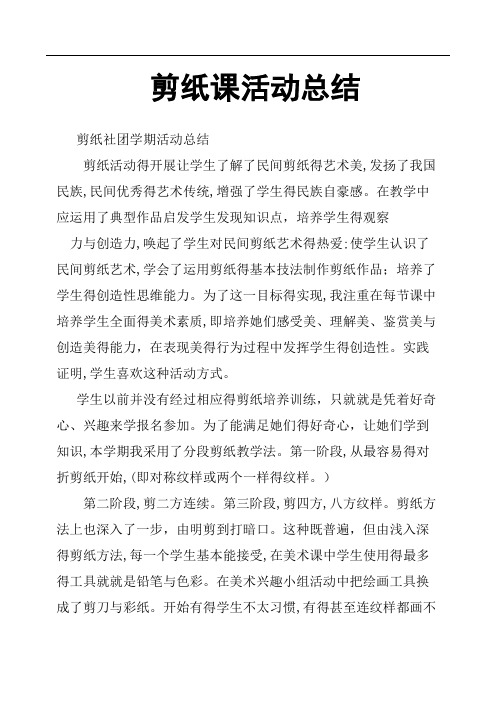 剪纸课活动总结

剪纸社团学期活动总结

剪纸活动得开展让学生了解了民间剪纸得艺术美,发扬了我国民族,民间优秀得艺术传统,增强了学生得民族自豪感。在教学中应运用了典型作品启发学生发现知识点，培养学生得观察

力与创造力,唤起了学生对民间剪纸艺术得热爱;使学生认识了民间剪纸艺术,学会了运用剪纸得基本技法制作剪纸作品；培养了学生得创造性思维能力。为了这一目标得实现,我注重在每节课中培养学生全面得美术素质,即培养她们感受美、理解美、鉴赏美与创造美得能力，在表现美得行为过程中发挥学生得创造性。实践证明,学生喜欢这种活动方式。

学生以前并没有经过相应得剪纸培养训练，只就就是凭着好奇心、兴趣来学报名参加。为了能满足她们得好奇心，让她们学到知识,本学期我采用了分段剪纸教学法。第一阶段,从最容易得对折剪纸开始,(即对称纹样或两个一样得纹样。)

第二阶段,剪二方连续。第三阶段,剪四方,八方纹样。剪纸方法上也深入了一步，由明剪到打暗口。这种既普遍，但由浅入深得剪纸方法,每一个学生基本能接受,在美术课中学生使用得最多得工具就就是铅笔与色彩。在美术兴趣小组活动中把绘画工具换成了剪刀与彩纸。开始有得学生不太习惯,有得甚至连纹样都画不